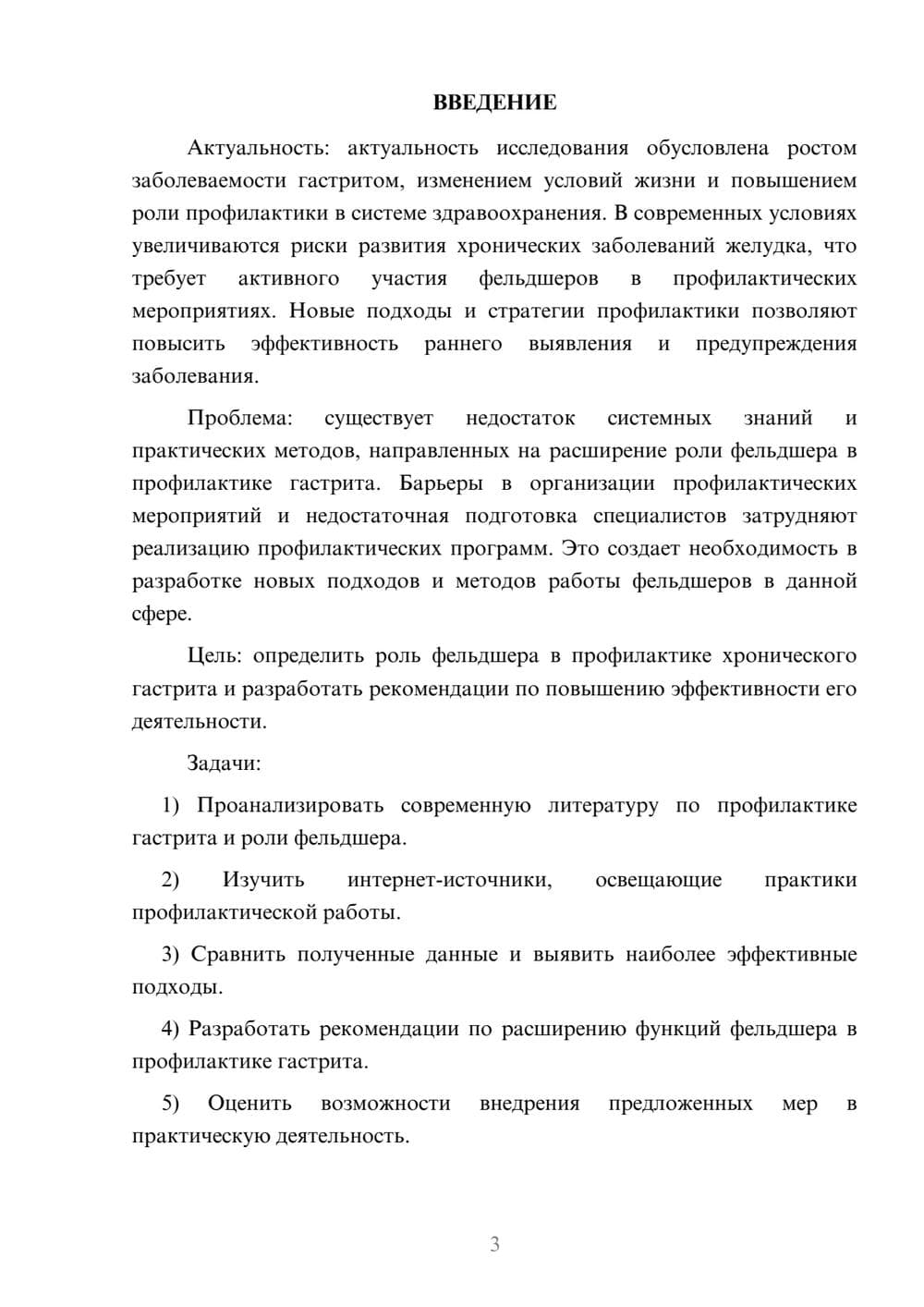 ВВЕДЕНИЕ

Актуальность: актуальность исследования обусловлена ростом заболеваемости гастритом, изменением условий жизни и повышением роли профилактики в системе здравоохранения. В современных условиях увеличиваются риски развития хронических заболеваний желудка, что требует активного участия фельдшеров в профилактических мероприятиях. Новые подходы и стратегии профилактики позволяют повысить эффективность раннего выявления и предупреждения заболевания.

Проблема: существует недостаток системных знаний и практических методов, направленных на расширение роли фельдшера в профилактике гастрита. Барьеры в организации профилактических мероприятий и недостаточная подготовка специалистов затрудняют реализацию профилактических программ. Это создает необходимость в разработке новых подходов и методов работы фельдшеров в данной сфере.

Цель: определить роль фельдшера в профилактике хронического гастрита и разработать рекомендации по повышению эффективности его деятельности.

Задачи:

1) Проанализировать современную литературу по профилактике гастрита и роли фельдшера.

2) Изучить интернет-источники, освещающие практики профилактической работы.

3) Сравнить полученные данные и выявить наиболее эффективные подходы.

4) Разработать рекомендации по расширению функций фельдшера в профилактике гастрита.

5) Оценить возможности внедрения предложенных мер в практическую деятельность.

3